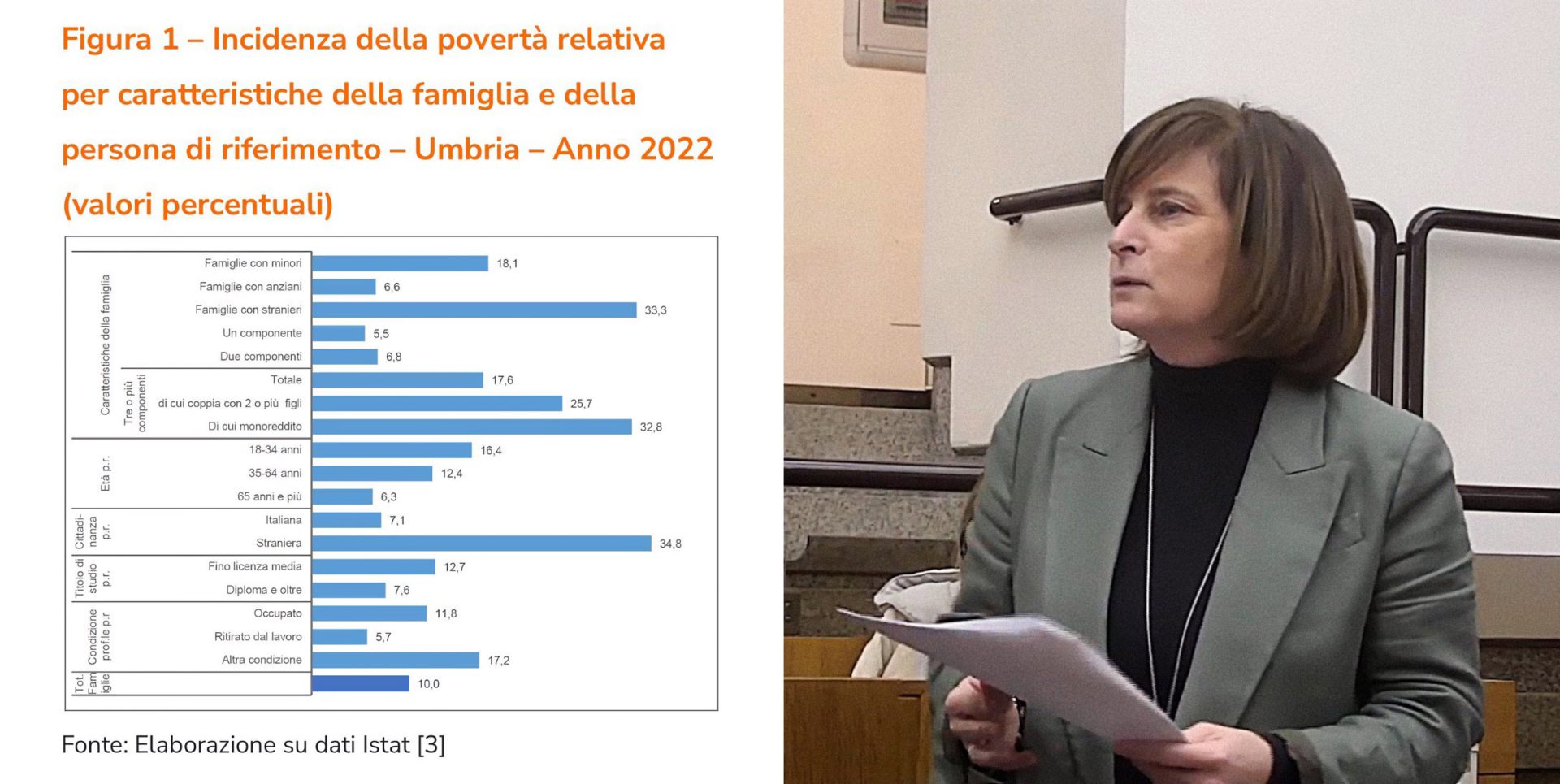 Figura 1 – Incidenza della povertà relativa per caratteristiche della famiglia e della persona di riferimento – Umbria – Anno 2022 (valori percentuali)

Caratteristiche della famiglia

Famiglie con minori 18,1
Famiglie con anziani 6,6
Famiglie con stranieri 33,3
Un componente 5,5
Due componenti 6,8

Tre o più componenti

Totale 17,6
di cui coppia con 2 o più figli 25,7
Di cui monoreddito 32,8

Età p.r.

18-34 anni 16,4
35-64 anni 12,4
65 anni e più 6,3

Cittadinanza p.r.

Italiana 7,1
Straniera 34,8

Titolo di studio p.r.

Fino licenza media 12,7
Diploma e oltre 7,6

Condizione prof.le p.r

Occupato 11,8
Ritirato dal lavoro 5,7
Altra condizione 17,2

Tot. Famiglie

10,0

Fonte: Elaborazione su dati Istat [3]